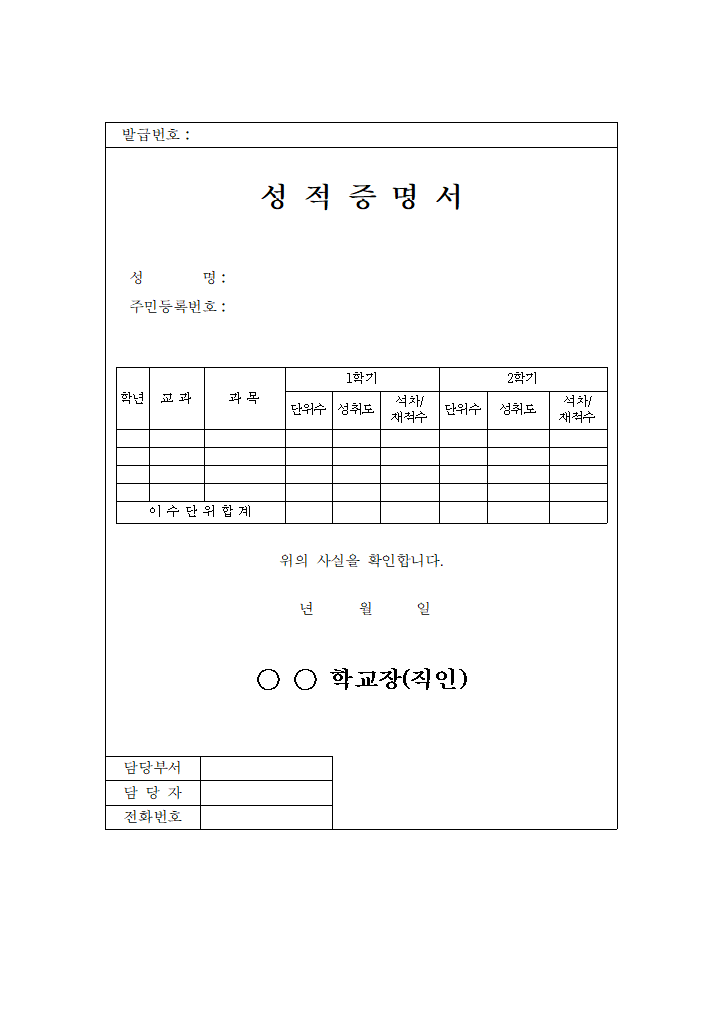 발급번호 :

성 적 증 명 서

성 명 :

주민등록번호 :

| 학년 | 교 과 | 과 목 | 1학기 | | | 2학기 | | |
|---|---|---|---|---|---|---|---|---|
| | | | 단위수 | 성취도 | 석차/재적수 | 단위수 | 성취도 | 석차/재적수 |
| | | | | | | | | |
| | | | | | | | | |
| | | | | | | | | |
| | | | | | | | | |
| 이 수 단 위 합 계 | | | | | | | | |

위의 사실을 확인합니다.

년 월 일

○ ○ 학교장(직인)

담당부서
담 당 자
전화번호